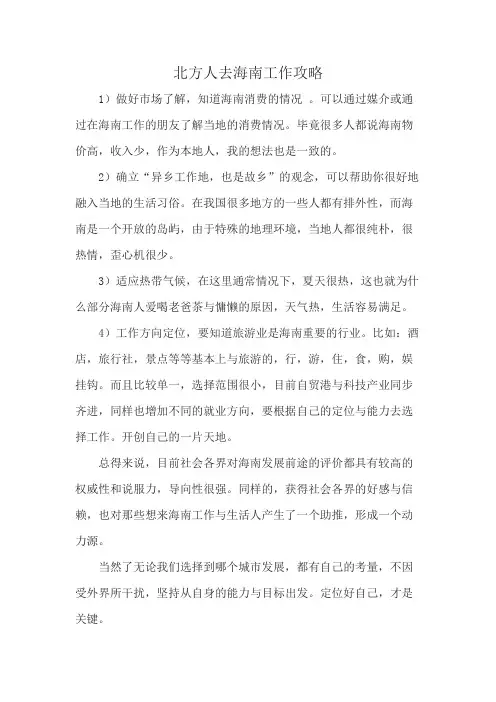 北方人去海南工作攻略

1）做好市场了解，知道海南消费的情况 。可以通过媒介或通过在海南工作的朋友了解当地的消费情况。毕竟很多人都说海南物价高，收入少，作为本地人，我的想法也是一致的。

2）确立“异乡工作地，也是故乡”的观念，可以帮助你很好地融入当地的生活习俗。在我国很多地方的一些人都有排外性，而海南是一个开放的岛屿，由于特殊的地理环境，当地人都很纯朴，很热情，歪心机很少。

3）适应热带气候，在这里通常情况下，夏天很热，这也就为什么部分海南人爱喝老爸茶与慵懒的原因，天气热，生活容易满足。

4）工作方向定位，要知道旅游业是海南重要的行业。比如：酒店，旅行社，景点等等基本上与旅游的，行，游，住，食，购，娱挂钩。而且比较单一，选择范围很小，目前自贸港与科技产业同步齐进，同样也增加不同的就业方向，要根据自己的定位与能力去选择工作。开创自己的一片天地。

总得来说，目前社会各界对海南发展前途的评价都具有较高的权威性和说服力，导向性很强。同样的，获得社会各界的好感与信赖，也对那些想来海南工作与生活人产生了一个助推，形成一个动力源。

当然了无论我们选择到哪个城市发展，都有自己的考量，不因受外界所干扰，坚持从自身的能力与目标出发。定位好自己，才是关键。